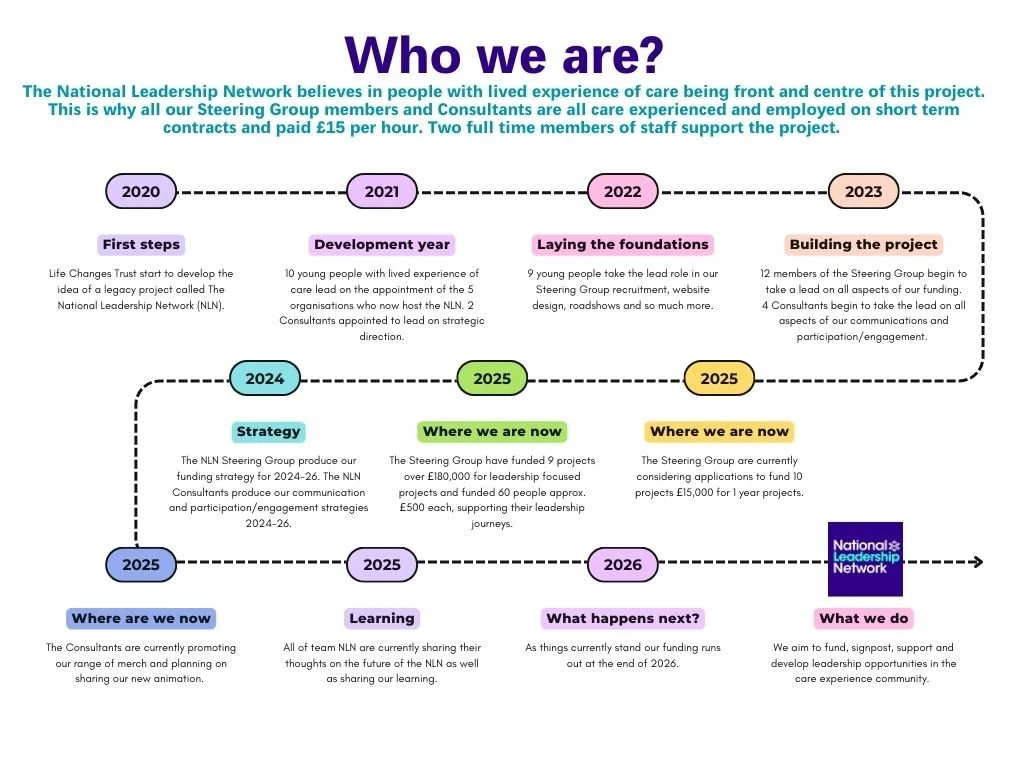 Who we are?

The National Leadership Network believes in people with lived experience of care being front and centre of this project. This is why all our Steering Group members and Consultants are all care experienced and employed on short term contracts and paid £15 per hour. Two full time members of staff support the project.

2020

First steps

Life Changes Trust start to develop the idea of a legacy project called The National Leadership Network (NLN).

2021

Development year

10 young people with lived experience of care lead on the appointment of the 5 organisations who now host the NLN. 2 Consultants appointed to lead on strategic direction.

2022

Laying the foundations

9 young people take the lead role in our Steering Group recruitment, website design, roadshows and so much more.

2023

Building the project

12 members of the Steering Group begin to take a lead on all aspects of our funding. 4 Consultants begin to take the lead on all aspects of our communications and participation/engagement.

2024

Strategy

The NLN Steering Group produce our funding strategy for 2024-26. The NLN Consultants produce our communication and participation/engagement strategies 2024-26.

2025

Where we are now

The Steering Group have funded 9 projects over £180,000 for leadership focused projects and funded 60 people approx. £500 each, supporting their leadership journeys.

2025

Where we are now

The Steering Group are currently considering applications to fund 10 projects £15,000 for 1 year projects.

2025

Where are we now

The Consultants are currently promoting our range of merch and planning on sharing our new animation.

2025

Learning

All of team NLN are currently sharing their thoughts on the future of the NLN as well as sharing our learning.

2026

What happens next?

As things currently stand our funding runs out at the end of 2026.

National Leadership Network

What we do

We aim to fund, signpost, support and develop leadership opportunities in the care experience community.